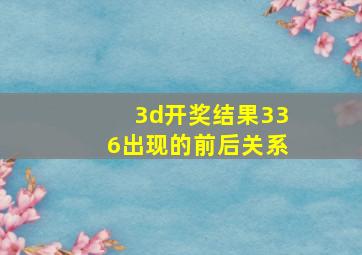 3d开奖结果336出现的前后关系